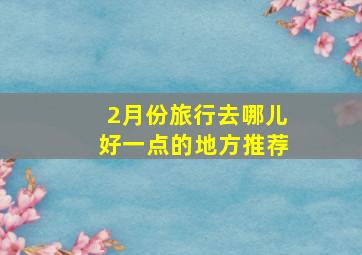 2月份旅行去哪儿
好一点的地方推荐